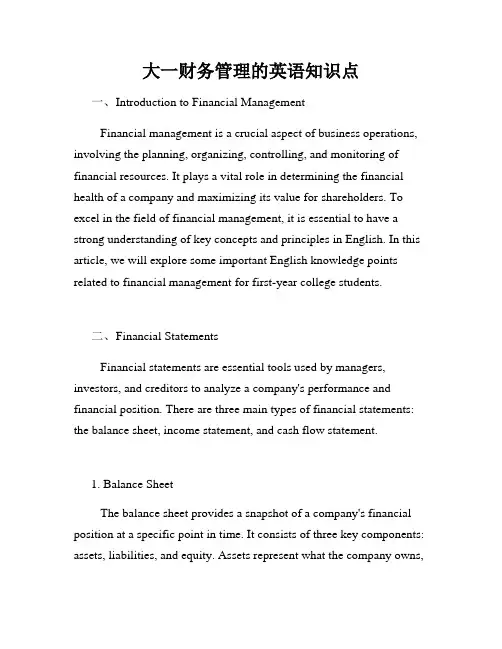 大一财务管理的英语知识点

一、Introduction to Financial Management

Financial management is a crucial aspect of business operations, involving the planning, organizing, controlling, and monitoring of financial resources. It plays a vital role in determining the financial health of a company and maximizing its value for shareholders. To excel in the field of financial management, it is essential to have a strong understanding of key concepts and principles in English. In this article, we will explore some important English knowledge points related to financial management for first-year college students.

二、Financial Statements

Financial statements are essential tools used by managers, investors, and creditors to analyze a company's performance and financial position. There are three main types of financial statements: the balance sheet, income statement, and cash flow statement.

1. Balance Sheet

The balance sheet provides a snapshot of a company's financial position at a specific point in time. It consists of three key components: assets, liabilities, and equity. Assets represent what the company owns,